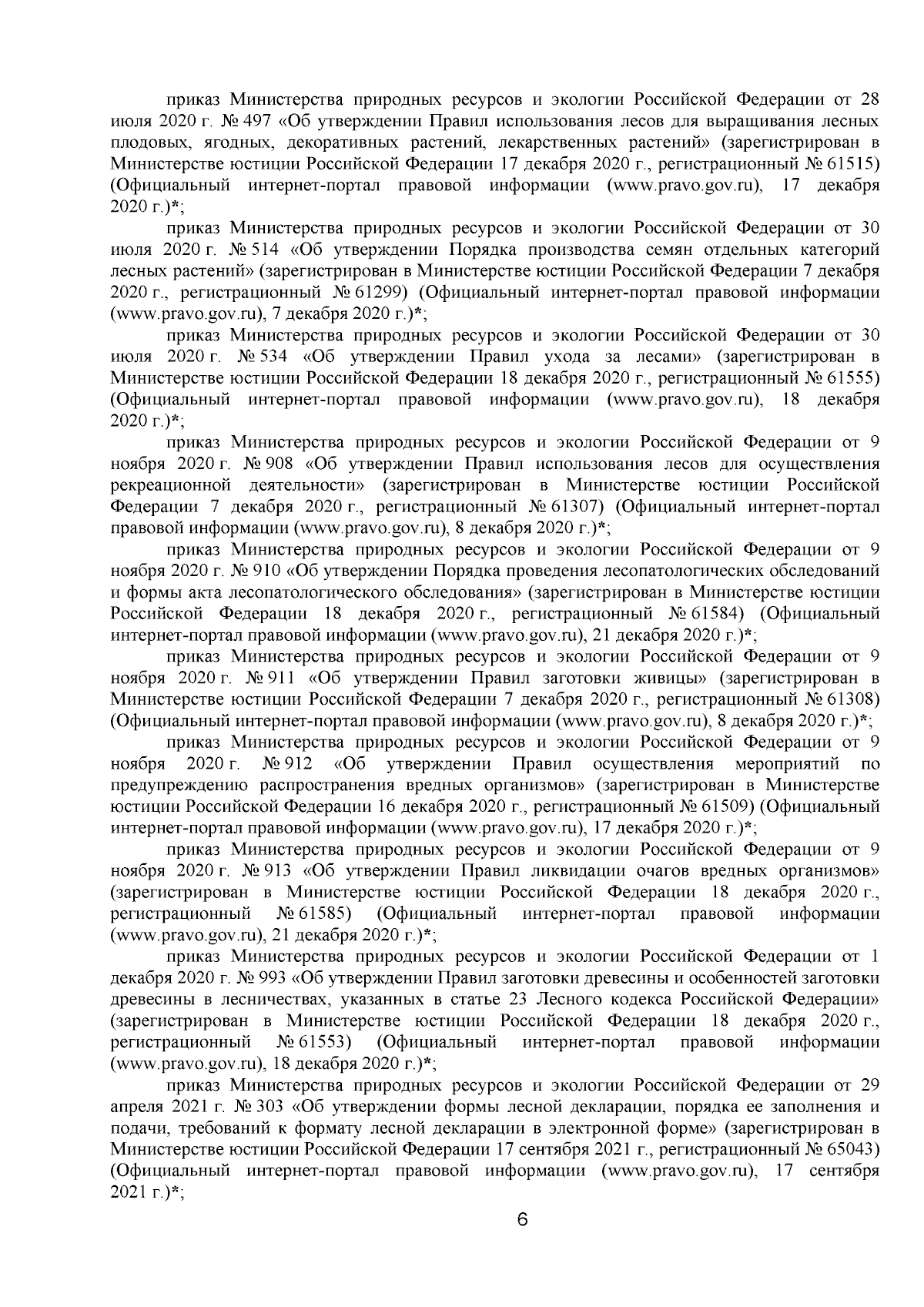 приказ Министерства природных ресурсов и экологии Российской Федерации от 28 июля 2020 г. № 497 «Об утверждении Правил использования лесов для выращивания лесных плодовых, ягодных, декоративных растений, лекарственных растений» (зарегистрирован в Министерстве юстиции Российской Федерации 17 декабря 2020 г., регистрационный № 61515) (Официальный интернет-портал правовой информации (www.pravo.gov.ru), 17 декабря 2020 г.)*;

приказ Министерства природных ресурсов и экологии Российской Федерации от 30 июля 2020 г. № 514 «Об утверждении Порядка производства семян отдельных категорий лесных растений» (зарегистрирован в Министерстве юстиции Российской Федерации 7 декабря 2020 г., регистрационный № 61299) (Официальный интернет-портал правовой информации (www.pravo.gov.ru), 7 декабря 2020 г.)*;

приказ Министерства природных ресурсов и экологии Российской Федерации от 30 июля 2020 г. № 534 «Об утверждении Правил ухода за лесами» (зарегистрирован в Министерстве юстиции Российской Федерации 18 декабря 2020 г., регистрационный № 61555) (Официальный интернет-портал правовой информации (www.pravo.gov.ru), 18 декабря 2020 г.)*;

приказ Министерства природных ресурсов и экологии Российской Федерации от 9 ноября 2020 г. № 908 «Об утверждении Правил использования лесов для осуществления рекреационной деятельности» (зарегистрирован в Министерстве юстиции Российской Федерации 7 декабря 2020 г., регистрационный № 61307) (Официальный интернет-портал правовой информации (www.pravo.gov.ru), 8 декабря 2020 г.)*;

приказ Министерства природных ресурсов и экологии Российской Федерации от 9 ноября 2020 г. № 910 «Об утверждении Порядка проведения лесопатологических обследований и формы акта лесопатологического обследования» (зарегистрирован в Министерстве юстиции Российской Федерации 18 декабря 2020 г., регистрационный № 61584) (Официальный интернет-портал правовой информации (www.pravo.gov.ru), 21 декабря 2020 г.)*;

приказ Министерства природных ресурсов и экологии Российской Федерации от 9 ноября 2020 г. № 911 «Об утверждении Правил заготовки живицы» (зарегистрирован в Министерстве юстиции Российской Федерации 7 декабря 2020 г., регистрационный № 61308) (Официальный интернет-портал правовой информации (www.pravo.gov.ru), 8 декабря 2020 г.)*;

приказ Министерства природных ресурсов и экологии Российской Федерации от 9 ноября 2020 г. № 912 «Об утверждении Правил осуществления мероприятий по предупреждению распространения вредных организмов» (зарегистрирован в Министерстве юстиции Российской Федерации 16 декабря 2020 г., регистрационный № 61509) (Официальный интернет-портал правовой информации (www.pravo.gov.ru), 17 декабря 2020 г.)*;

приказ Министерства природных ресурсов и экологии Российской Федерации от 9 ноября 2020 г. № 913 «Об утверждении Правил ликвидации очагов вредных организмов» (зарегистрирован в Министерстве юстиции Российской Федерации 18 декабря 2020 г., регистрационный № 61585) (Официальный интернет-портал правовой информации (www.pravo.gov.ru), 21 декабря 2020 г.)*;

приказ Министерства природных ресурсов и экологии Российской Федерации от 1 декабря 2020 г. № 993 «Об утверждении Правил заготовки древесины и особенностей заготовки древесины в лесничествах, указанных в статье 23 Лесного кодекса Российской Федерации» (зарегистрирован в Министерстве юстиции Российской Федерации 18 декабря 2020 г., регистрационный № 61553) (Официальный интернет-портал правовой информации (www.pravo.gov.ru), 18 декабря 2020 г.)*;

приказ Министерства природных ресурсов и экологии Российской Федерации от 29 апреля 2021 г. № 303 «Об утверждении формы лесной декларации, порядка ее заполнения и подачи, требований к формату лесной декларации в электронной форме» (зарегистрирован в Министерстве юстиции Российской Федерации 17 сентября 2021 г., регистрационный № 65043) (Официальный интернет-портал правовой информации (www.pravo.gov.ru), 17 сентября 2021 г.)*;

6